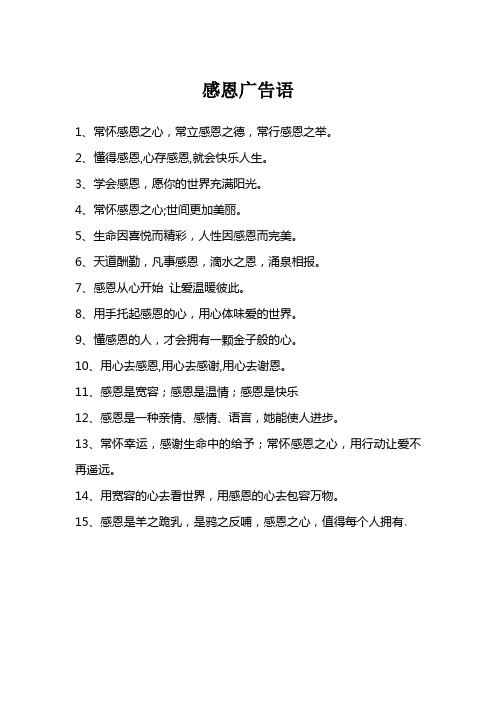 感恩广告语

1、常怀感恩之心，常立感恩之德，常行感恩之举。

2、懂得感恩,心存感恩,就会快乐人生。

3、学会感恩，愿你的世界充满阳光。

4、常怀感恩之心;世间更加美丽。

5、生命因喜悦而精彩，人性因感恩而完美。

6、天道酬勤，凡事感恩，滴水之恩，涌泉相报。

7、感恩从心开始 让爱温暖彼此。

8、用手托起感恩的心，用心体味爱的世界。

9、懂感恩的人，才会拥有一颗金子般的心。

10、用心去感恩,用心去感谢,用心去谢恩。

11、感恩是宽容；感恩是温情；感恩是快乐

12、感恩是一种亲情、感情、语言，她能使人进步。

13、常怀幸运，感谢生命中的给予；常怀感恩之心，用行动让爱不再遥远。

14、用宽容的心去看世界，用感恩的心去包容万物。

15、感恩是羊之跪乳，是鸦之反哺，感恩之心，值得每个人拥有.